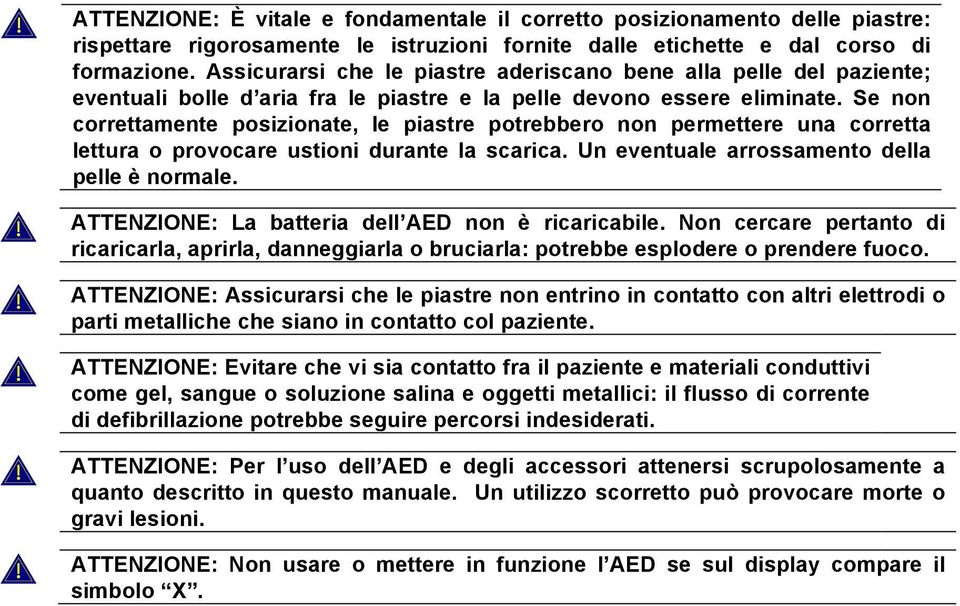 ATTENZIONE: È vitale e fondamentale il corretto posizionamento delle piastre: rispettare rigorosamente le istruzioni fornite dalle etichette e dal corso di formazione. Assicurarsi che le piastre aderiscano bene alla pelle del paziente; eventuali bolle d'aria fra le piastre e la pelle devono essere eliminate. Se non correttamente posizionate, le piastre potrebbero non permettere una corretta lettura o provocare ustioni durante la scarica. Un eventuale arrossamento della pelle è normale.

ATTENZIONE: La batteria dell'AED non è ricaricabile. Non cercare pertanto di ricaricarla, aprirla, danneggiarla o bruciarla: potrebbe esplodere o prendere fuoco.

ATTENZIONE: Assicurarsi che le piastre non entrino in contatto con altri elettrodi o parti metalliche che siano in contatto col paziente.

ATTENZIONE: Evitare che vi sia contatto fra il paziente e materiali conduttivi come gel, sangue o soluzione salina e oggetti metallici: il flusso di corrente di defibrillazione potrebbe seguire percorsi indesiderati.

ATTENZIONE: Per l'uso dell'AED e degli accessori attenersi scrupolosamente a quanto descritto in questo manuale. Un utilizzo scorretto può provocare morte o gravi lesioni.

ATTENZIONE: Non usare o mettere in funzione l'AED se sul display compare il simbolo "X".